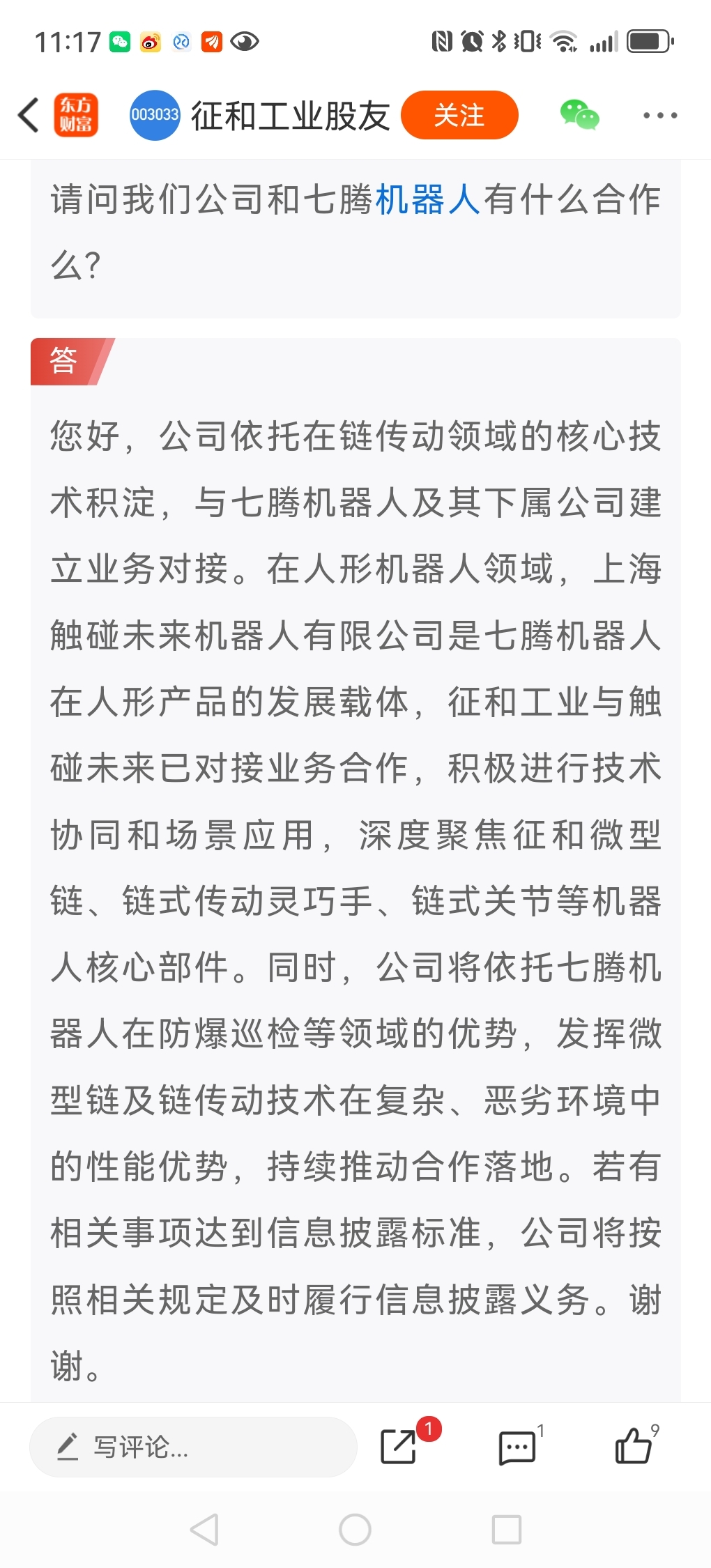 11:17

东方财富 003033 征和工业股友 关注

请问我们公司和七腾机器人有什么合作么?

答

您好，公司依托在链传动领域的核心技术积淀，与七腾机器人及其下属公司建立业务对接。在人形机器人领域，上海触碰未来机器人有限公司是七腾机器人在人形产品的发展载体，征和工业与触碰未来已对接业务合作，积极进行技术协同和场景应用，深度聚焦征和微型链、链式传动灵巧手、链式关节等机器人核心部件。同时，公司将依托七腾机器人在防爆巡检等领域的优势，发挥微型链及链传动技术在复杂、恶劣环境中的性能优势，持续推动合作落地。若有相关事项达到信息披露标准，公司将按照相关规定及时履行信息披露义务。谢谢。

写评论... 1 1 9